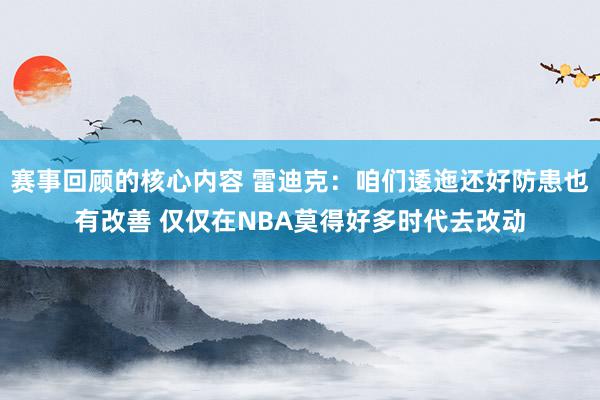 赛事回顾的核心内容 雷迪克：咱们逶迤还好防患也有改善 仅仅在NBA莫得好多时代去改动